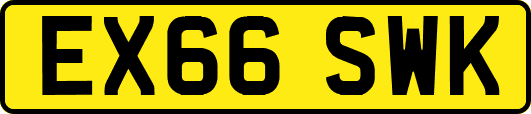 EX66 SWK